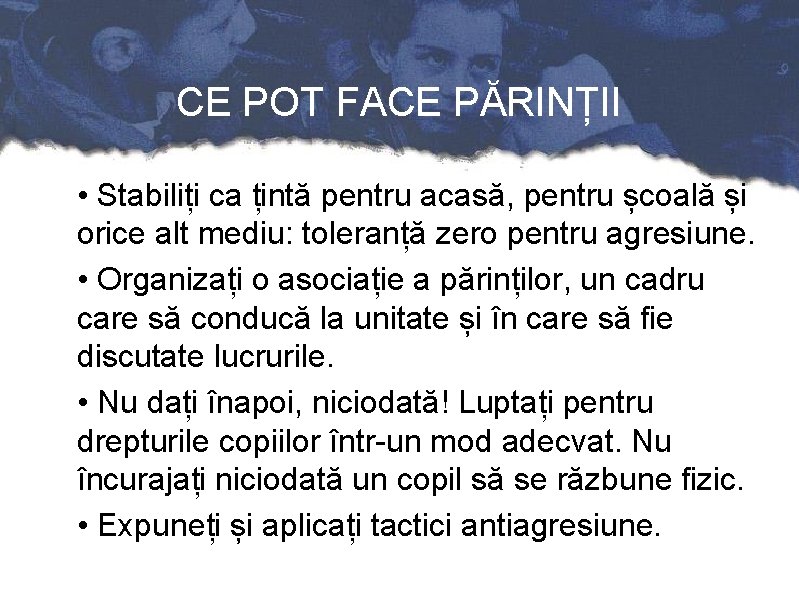 CE POT FACE PĂRINȚII

• Stabiliți ca țintă pentru acasă, pentru școală și orice alt mediu: toleranță zero pentru agresiune.

• Organizați o asociație a părinților, un cadru care să conducă la unitate și în care să fie discutate lucrurile.

• Nu dați înapoi, niciodată! Luptați pentru drepturile copiilor într-un mod adecvat. Nu încurajați niciodată un copil să se răzbune fizic.

• Expuneți și aplicați tactici antiagresiune.